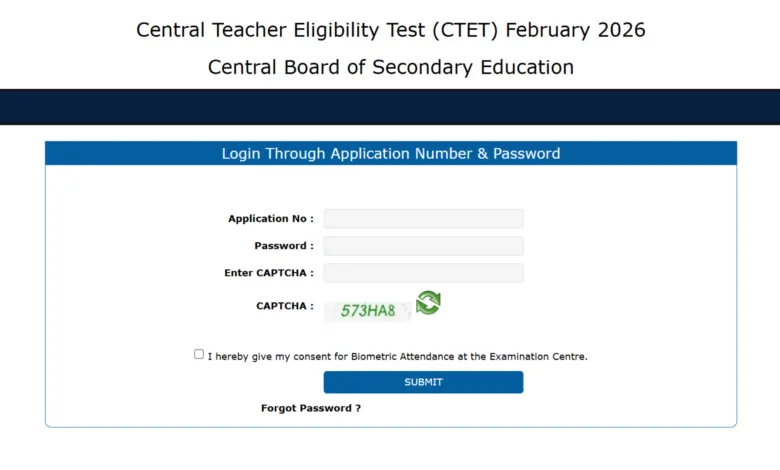 Central Teacher Eligibility Test (CTET) February 2026

Central Board of Secondary Education

Login Through Application Number & Password

Application No :

Password :

Enter CAPTCHA :

CAPTCHA : 573HA8

I hereby give my consent for Biometric Attendance at the Examination Centre.

SUBMIT

Forgot Password ?